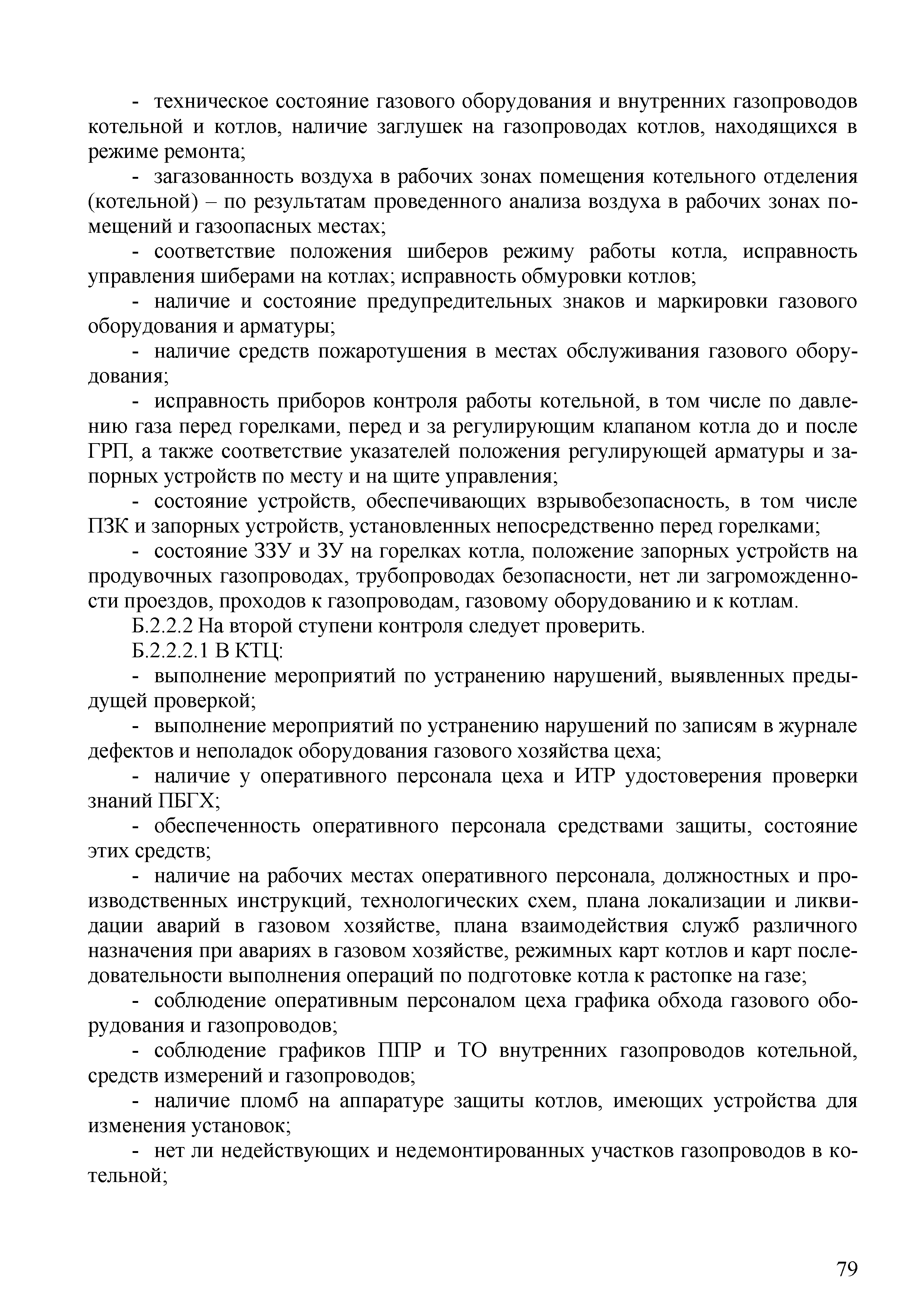 - техническое состояние газового оборудования и внутренних газопроводов котельной и котлов, наличие заглушек на газопроводах котлов, находящихся в режиме ремонта;

- загазованность воздуха в рабочих зонах помещения котельного отделения (котельной) – по результатам проведенного анализа воздуха в рабочих зонах помещений и газоопасных местах;

- соответствие положения шиберов режиму работы котла, исправность управления шиберами на котлах; исправность обмуровки котлов;

- наличие и состояние предупредительных знаков и маркировки газового оборудования и арматуры;

- наличие средств пожаротушения в местах обслуживания газового оборудования;

- исправность приборов контроля работы котельной, в том числе по давлению газа перед горелками, перед и за регулирующим клапаном котла до и после ГРП, а также соответствие указателей положения регулирующей арматуры и запорных устройств по месту и на щите управления;

- состояние устройств, обеспечивающих взрывобезопасность, в том числе ПЗК и запорных устройств, установленных непосредственно перед горелками;

- состояние ЗЗУ и ЗУ на горелках котла, положение запорных устройств на продувочных газопроводах, трубопроводах безопасности, нет ли загроможденности проездов, проходов к газопроводам, газовому оборудованию и к котлам.

Б.2.2.2 На второй ступени контроля следует проверить.

Б.2.2.2.1 В КТЦ:

- выполнение мероприятий по устранению нарушений, выявленных предыдущей проверкой;

- выполнение мероприятий по устранению нарушений по записям в журнале дефектов и неполадок оборудования газового хозяйства цеха;

- наличие у оперативного персонала цеха и ИТР удостоверения проверки знаний ПБГХ;

- обеспеченность оперативного персонала средствами защиты, состояние этих средств;

- наличие на рабочих местах оперативного персонала, должностных и производственных инструкций, технологических схем, плана локализации и ликвидации аварий в газовом хозяйстве, плана взаимодействия служб различного назначения при авариях в газовом хозяйстве, режимных карт котлов и карт последовательности выполнения операций по подготовке котла к растопке на газе;

- соблюдение оперативным персоналом цеха графика обхода газового оборудования и газопроводов;

- соблюдение графиков ППР и ТО внутренних газопроводов котельной, средств измерений и газопроводов;

- наличие пломб на аппаратуре защиты котлов, имеющих устройства для изменения установок;

- нет ли недействующих и недемонтированных участков газопроводов в котельной;

79